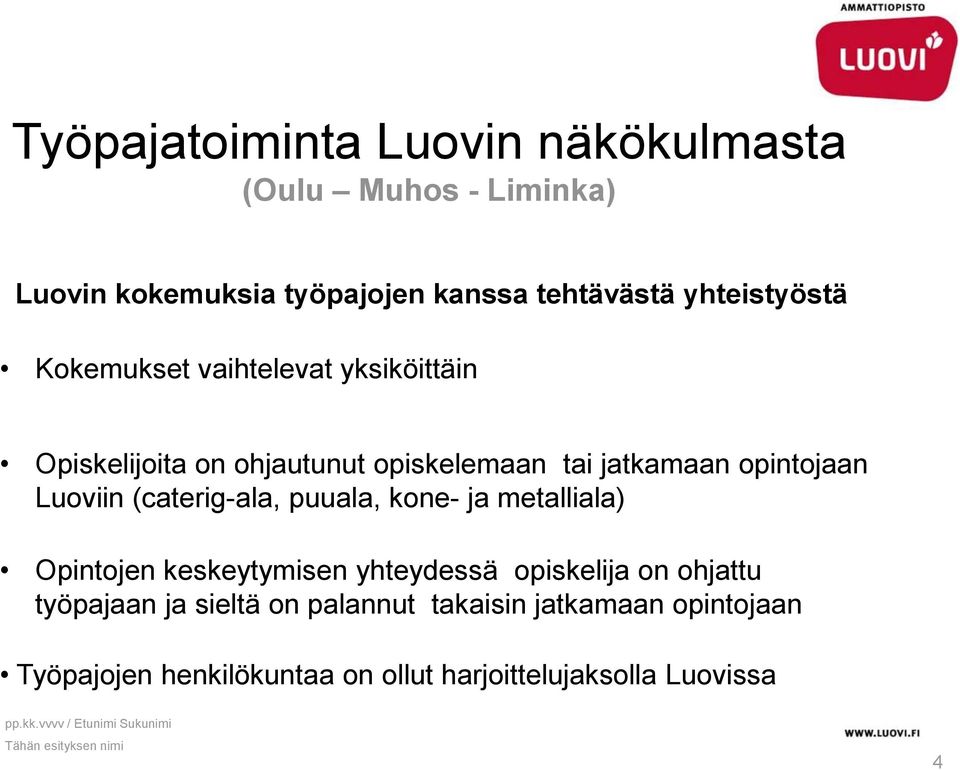 AMMATTIOPISTO
LUOVI

Työpajatoiminta Luovin näkökulmasta
(Oulu – Muhos - Liminka)

Luovin kokemuksia työpajojen kanssa tehtävästä yhteistyöstä

• Kokemukset vaihtelevat yksiköittäin

• Opiskelijoita on ohjautunut opiskelemaan tai jatkamaan opintojaan Luoviin (caterig-ala, puuala, kone- ja metalliala)

• Opintojen keskeytymisen yhteydessä opiskelija on ohjattu työpajaan ja sieltä on palannut takaisin jatkamaan opintojaan

• Työpajojen henkilökuntaa on ollut harjoittelujaksolla Luovissa

pp.kk.vvvv / Etunimi Sukunimi
Tähän esityksen nimi

WWW.LUOVI.FI

4